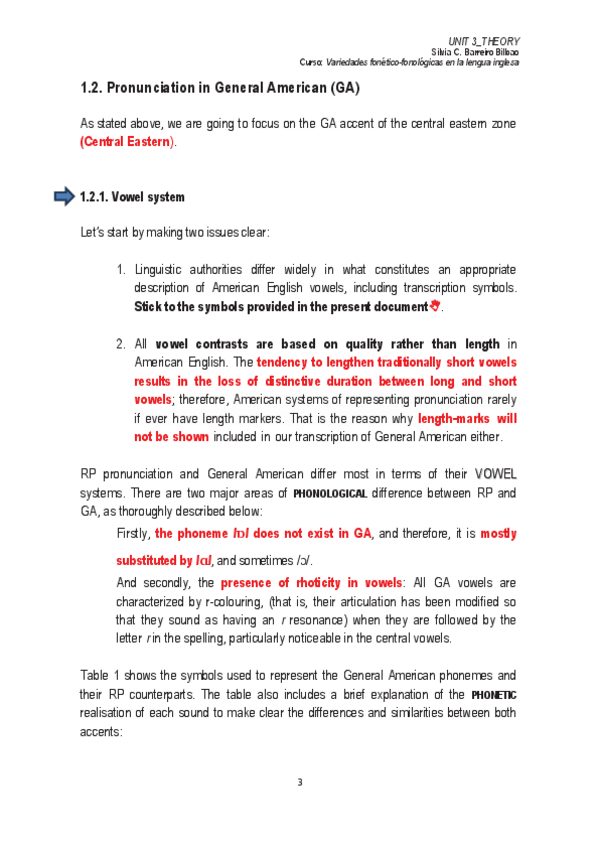 UNIT 3_THEORY
Silvia C. Barreiro Bilbao
Curso: Variedades fonético-fonológicas en la lengua inglesa

1.2. Pronunciation in General American (GA)

As stated above, we are going to focus on the GA accent of the central eastern zone (Central Eastern).

1.2.1. Vowel system

Let's start by making two issues clear:

1. Linguistic authorities differ widely in what constitutes an appropriate description of American English vowels, including transcription symbols. Stick to the symbols provided in the present document.

2. All vowel contrasts are based on quality rather than length in American English. The tendency to lengthen traditionally short vowels results in the loss of distinctive duration between long and short vowels; therefore, American systems of representing pronunciation rarely if ever have length markers. That is the reason why length-marks will not be shown included in our transcription of General American either.

RP pronunciation and General American differ most in terms of their VOWEL systems. There are two major areas of PHONOLOGICAL difference between RP and GA, as thoroughly described below:

Firstly, the phoneme /ɒ/ does not exist in GA, and therefore, it is mostly substituted by /ɑ/, and sometimes /ɔ/.

And secondly, the presence of rhoticity in vowels: All GA vowels are characterized by r-colouring, (that is, their articulation has been modified so that they sound as having an r resonance) when they are followed by the letter r in the spelling, particularly noticeable in the central vowels.

Table 1 shows the symbols used to represent the General American phonemes and their RP counterparts. The table also includes a brief explanation of the PHONETIC realisation of each sound to make clear the differences and similarities between both accents:

3